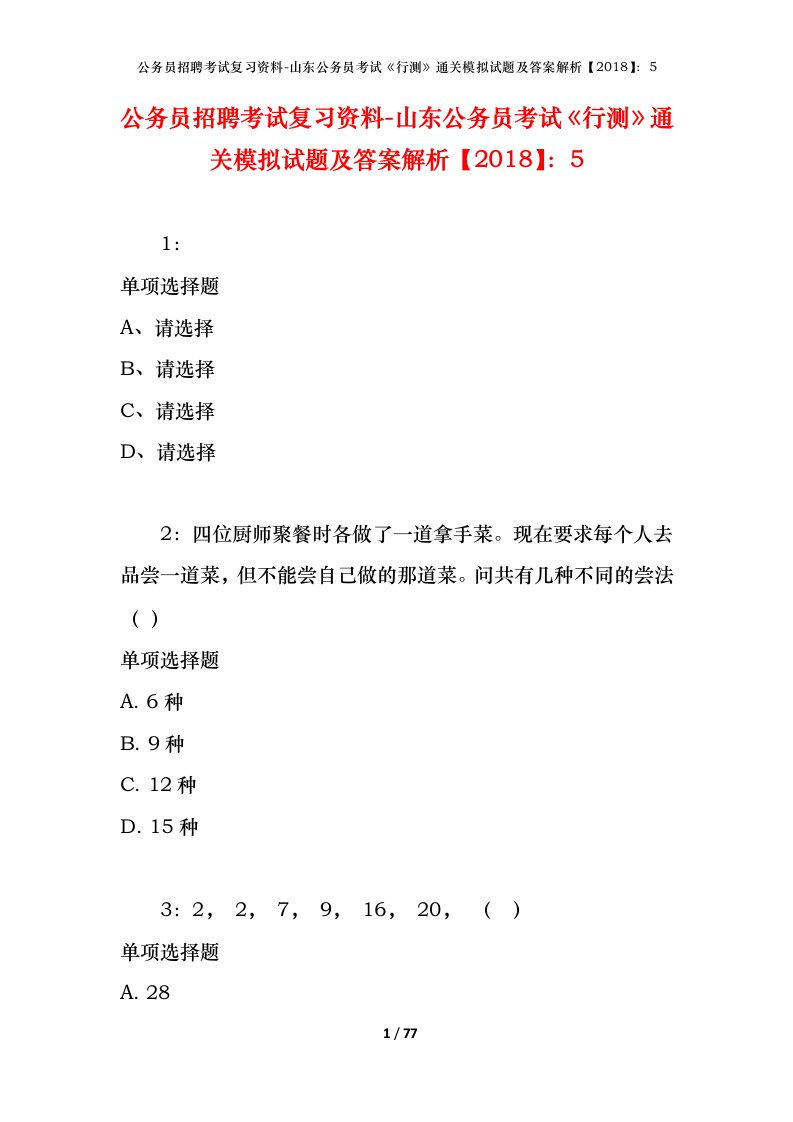 公务员招聘考试复习资料-山东公务员考试《行测》通关模拟试题及答案解析【2018】：5

公务员招聘考试复习资料-山东公务员考试《行测》通关模拟试题及答案解析【2018】：5

1：

单项选择题

A、请选择

B、请选择

C、请选择

D、请选择

2：四位厨师聚餐时各做了一道拿手菜。现在要求每个人去品尝一道菜，但不能尝自己做的那道菜。问共有几种不同的尝法（ ）

单项选择题

A. 6 种

B. 9 种

C. 12 种

D. 15 种

3：2， 2， 7， 9， 16， 20， （ ）

单项选择题

A. 28

1 / 77